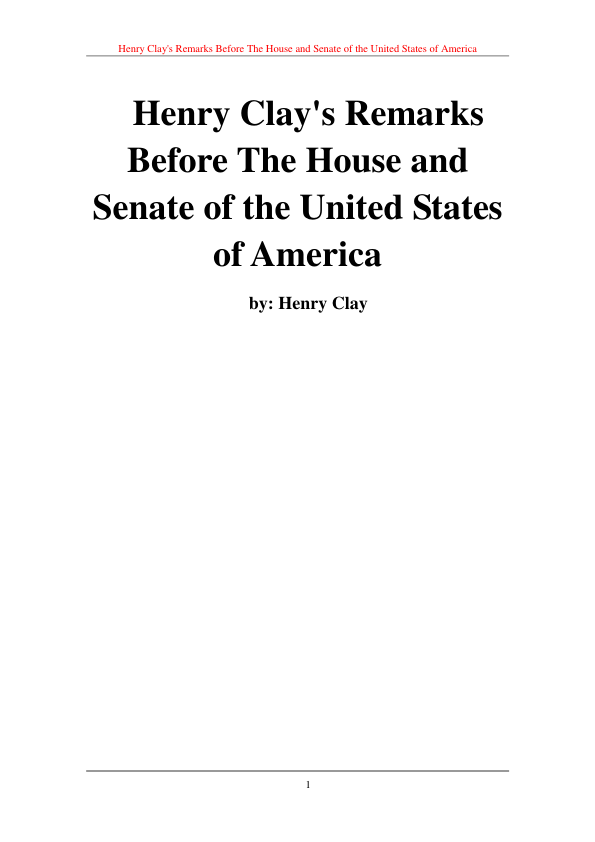 Henry Clay's Remarks Before The House and Senate of the United States of America

Henry Clay's Remarks Before The House and Senate of the United States of America

by: Henry Clay

1